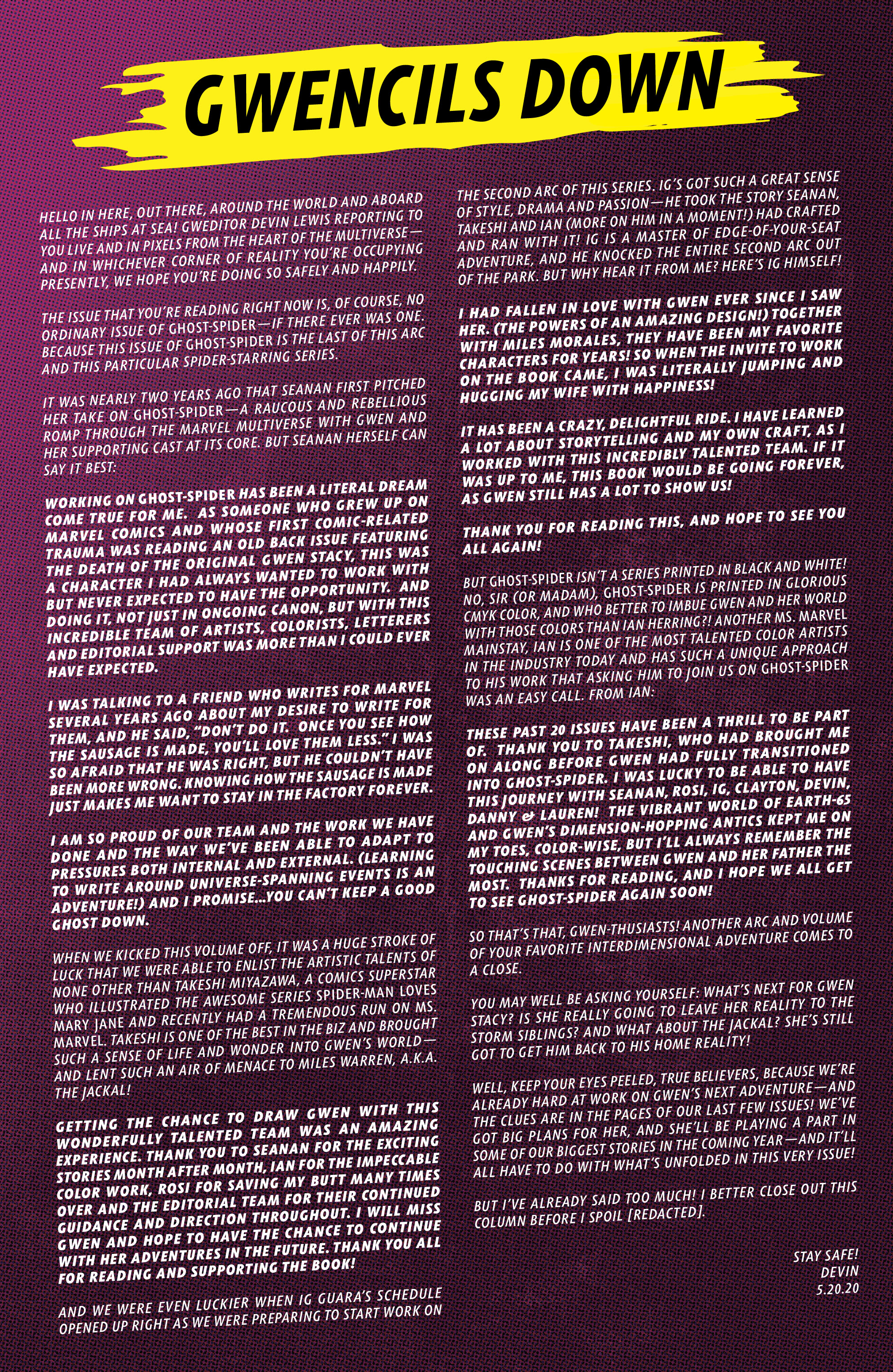 GWENCILS DOWN

HELLO IN HERE, OUT THERE, AROUND THE WORLD AND ABOARD ALL THE SHIPS AT SEA! GWEDITOR DEVIN LEWIS REPORTING TO YOU LIVE AND IN PIXELS FROM THE HEART OF THE MULTIVERSE—AND IN WHICHEVER CORNER OF REALITY YOU'RE OCCUPYING PRESENTLY, WE HOPE YOU'RE DOING SO SAFELY AND HAPPILY.

THE ISSUE THAT YOU'RE READING RIGHT NOW IS, OF COURSE, NO ORDINARY ISSUE OF GHOST-SPIDER—IF THERE EVER WAS ONE. BECAUSE THIS ISSUE OF GHOST-SPIDER IS THE LAST OF THIS ARC AND THIS PARTICULAR SPIDER-STARRING SERIES.

IT WAS NEARLY TWO YEARS AGO THAT SEANAN FIRST PITCHED HER TAKE ON GHOST-SPIDER—A RAUCOUS AND REBELLIOUS ROMP THROUGH THE MARVEL MULTIVERSE WITH GWEN AND HER SUPPORTING CAST AT ITS CORE. BUT SEANAN HERSELF CAN SAY IT BEST:

WORKING ON GHOST-SPIDER HAS BEEN A LITERAL DREAM COME TRUE FOR ME. AS SOMEONE WHO GREW UP ON MARVEL COMICS AND WHOSE FIRST COMIC-RELATED TRAUMA WAS READING AN OLD BACK ISSUE FEATURING THE DEATH OF THE ORIGINAL GWEN STACY, THIS WAS A CHARACTER I HAD ALWAYS WANTED TO WORK WITH BUT NEVER EXPECTED TO HAVE THE OPPORTUNITY. AND DOING IT, NOT JUST IN ONGOING CANON, BUT WITH THIS INCREDIBLE TEAM OF ARTISTS, COLORISTS, LETTERERS AND EDITORIAL SUPPORT WAS MORE THAN I COULD EVER HAVE EXPECTED.

I WAS TALKING TO A FRIEND WHO WRITES FOR MARVEL SEVERAL YEARS AGO ABOUT MY DESIRE TO WRITE FOR THEM, AND HE SAID, "DON'T DO IT. ONCE YOU SEE HOW THE SAUSAGE IS MADE, YOU'LL LOVE THEM LESS." I WAS SO AFRAID THAT HE WAS RIGHT, BUT HE COULDN'T HAVE BEEN MORE WRONG. KNOWING HOW THE SAUSAGE IS MADE JUST MAKES ME WANT TO STAY IN THE FACTORY FOREVER.

I AM SO PROUD OF OUR TEAM AND THE WORK WE HAVE DONE AND THE WAY WE'VE BEEN ABLE TO ADAPT TO PRESSURES BOTH INTERNAL AND EXTERNAL. (LEARNING TO WRITE AROUND UNIVERSE-SPANNING EVENTS IS AN ADVENTURE!) AND I PROMISE...YOU CAN'T KEEP A GOOD GHOST DOWN.

WHEN WE KICKED THIS VOLUME OFF, IT WAS A HUGE STROKE OF LUCK THAT WE WERE ABLE TO ENLIST THE ARTISTIC TALENTS OF NONE OTHER THAN TAKESHI MIYAZAWA, A COMICS SUPERSTAR WHO ILLUSTRATED THE AWESOME SERIES SPIDER-MAN LOVES MARY JANE AND RECENTLY HAD A TREMENDOUS RUN ON MS. MARVEL. TAKESHI IS ONE OF THE BEST IN THE BIZ AND BROUGHT SUCH A SENSE OF LIFE AND WONDER INTO GWEN'S WORLD—AND LENT SUCH AN AIR OF MENACE TO MILES WARREN, A.K.A. THE JACKAL!

GETTING THE CHANCE TO DRAW GWEN WITH THIS WONDERFULLY TALENTED TEAM WAS AN AMAZING EXPERIENCE. THANK YOU TO SEANAN FOR THE EXCITING STORIES MONTH AFTER MONTH, IAN FOR THE IMPECCABLE COLOR WORK, ROSI FOR SAVING MY BUTT MANY TIMES OVER AND THE EDITORIAL TEAM FOR THEIR CONTINUED GUIDANCE AND DIRECTION THROUGHOUT. I WILL MISS GWEN AND HOPE TO HAVE THE CHANCE TO CONTINUE WITH HER ADVENTURES IN THE FUTURE. THANK YOU ALL FOR READING AND SUPPORTING THE BOOK!

AND WE WERE EVEN LUCKIER WHEN IG GUARA'S SCHEDULE OPENED UP RIGHT AS WE WERE PREPARING TO START WORK ON THE SECOND ARC OF THIS SERIES. IG'S GOT SUCH A GREAT SENSE OF STYLE, DRAMA AND PASSION—HE TOOK THE STORY SEANAN, TAKESHI AND IAN (MORE ON HIM IN A MOMENT!) HAD CRAFTED AND RAN WITH IT! IG IS A MASTER OF EDGE-OF-YOUR-SEAT ADVENTURE, AND HE KNOCKED THE ENTIRE SECOND ARC OUT OF THE PARK. BUT WHY HEAR IT FROM ME? HERE'S IG HIMSELF!

I HAD FALLEN IN LOVE WITH GWEN EVER SINCE I SAW HER. (THE POWERS OF AN AMAZING DESIGN!) TOGETHER WITH MILES MORALES, THEY HAVE BEEN MY FAVORITE CHARACTERS FOR YEARS! SO WHEN THE INVITE TO WORK ON THE BOOK CAME, I WAS LITERALLY JUMPING AND HUGGING MY WIFE WITH HAPPINESS!

IT HAS BEEN A CRAZY, DELIGHTFUL RIDE. I HAVE LEARNED A LOT ABOUT STORYTELLING AND MY OWN CRAFT, AS I WORKED WITH THIS INCREDIBLY TALENTED TEAM. IF IT WAS UP TO ME, THIS BOOK WOULD BE GOING FOREVER, AS GWEN STILL HAS A LOT TO SHOW US!

THANK YOU FOR READING THIS, AND HOPE TO SEE YOU ALL AGAIN!

BUT GHOST-SPIDER ISN'T A SERIES PRINTED IN BLACK AND WHITE! NO, SIR (OR MADAM), GHOST-SPIDER IS PRINTED IN GLORIOUS CMYK COLOR, AND WHO BETTER TO IMBUE GWEN AND HER WORLD WITH THOSE COLORS THAN IAN HERRING?! ANOTHER MS. MARVEL MAINSTAY, IAN IS ONE OF THE MOST TALENTED COLOR ARTISTS IN THE INDUSTRY TODAY AND HAS SUCH A UNIQUE APPROACH TO HIS WORK THAT ASKING HIM TO JOIN US ON GHOST-SPIDER WAS AN EASY CALL. FROM IAN:

THESE PAST 20 ISSUES HAVE BEEN A THRILL TO BE PART OF. THANK YOU TO TAKESHI, WHO HAD BROUGHT ME ON ALONG BEFORE GWEN HAD FULLY TRANSITIONED INTO GHOST-SPIDER. I WAS LUCKY TO BE ABLE TO HAVE THIS JOURNEY WITH SEANAN, ROSI, IG, CLAYTON, DEVIN, DANNY & LAUREN! THE VIBRANT WORLD OF EARTH-65 AND GWEN'S DIMENSION-HOPPING ANTICS KEPT ME ON MY TOES, COLOR-WISE, BUT I'LL ALWAYS REMEMBER THE TOUCHING SCENES BETWEEN GWEN AND HER FATHER THE MOST. THANKS FOR READING, AND I HOPE WE ALL GET TO SEE GHOST-SPIDER AGAIN SOON!

SO THAT'S THAT, GWEN-THUSIASTS! ANOTHER ARC AND VOLUME OF YOUR FAVORITE INTERDIMENSIONAL ADVENTURE COMES TO A CLOSE.

YOU MAY WELL BE ASKING YOURSELF: WHAT'S NEXT FOR GWEN STACY? IS SHE REALLY GOING TO LEAVE HER REALITY TO THE STORM SIBLINGS? AND WHAT ABOUT THE JACKAL? SHE'S STILL GOT TO GET HIM BACK TO HIS HOME REALITY!

WELL, KEEP YOUR EYES PEELED, TRUE BELIEVERS, BECAUSE WE'RE ALREADY HARD AT WORK ON GWEN'S NEXT ADVENTURE—AND THE CLUES ARE IN THE PAGES OF OUR LAST FEW ISSUES! WE'VE GOT BIG PLANS FOR HER, AND SHE'LL BE PLAYING A PART IN SOME OF OUR BIGGEST STORIES IN THE COMING YEAR—AND IT'LL ALL HAVE TO DO WITH WHAT'S UNFOLDED IN THIS VERY ISSUE!

BUT I'VE ALREADY SAID TOO MUCH! I BETTER CLOSE OUT THIS COLUMN BEFORE I SPOIL [REDACTED].

STAY SAFE!
DEVIN
5.20.20